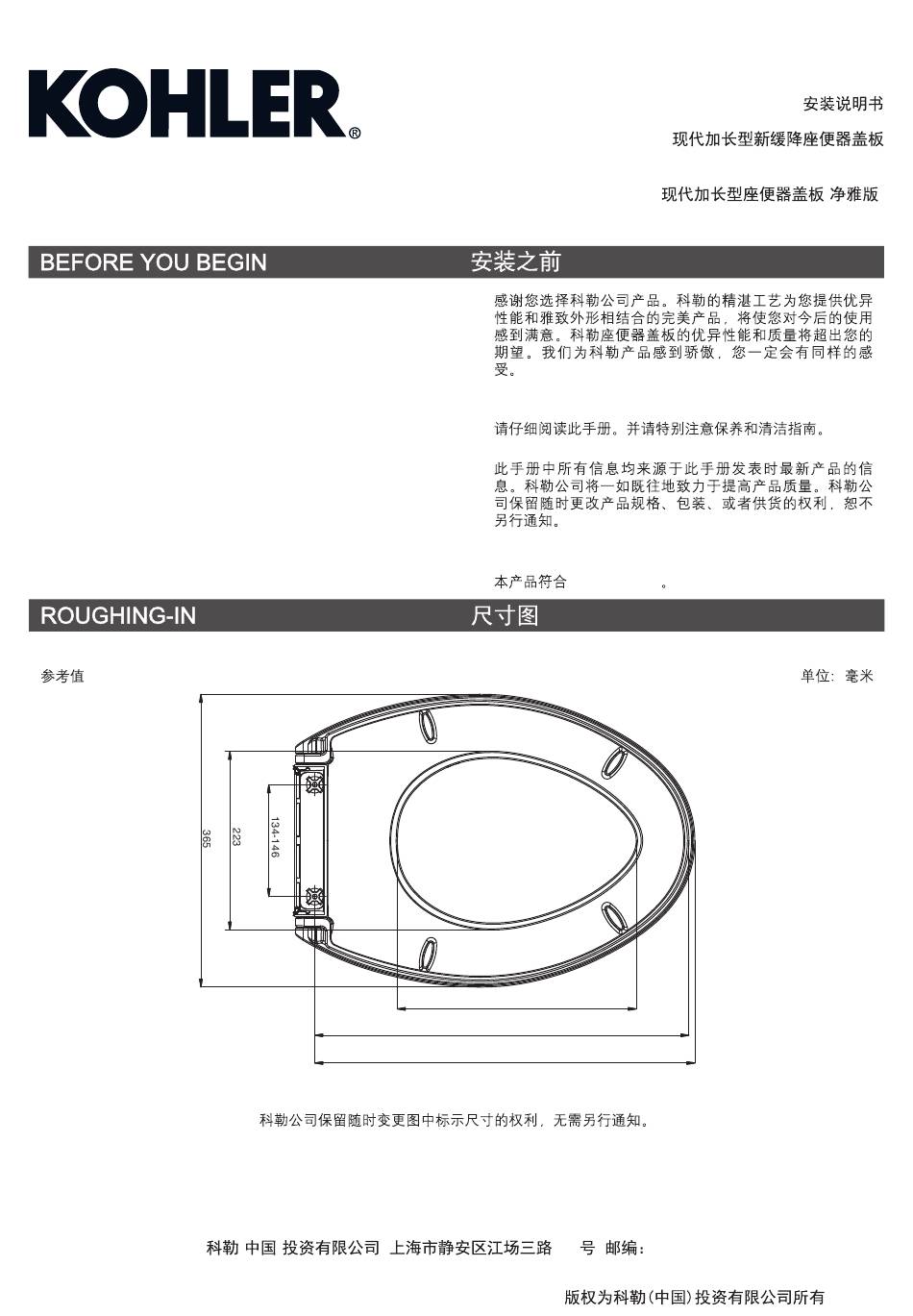 KOHLER®

安装说明书

现代加长型新缓降座便器盖板

现代加长型座便器盖板 净雅版

BEFORE YOU BEGIN

安装之前

感谢您选择科勒公司产品。科勒的精湛工艺为您提供优异性能和雅致外形相结合的完美产品，将使您对今后的使用感到满意。科勒座便器盖板的优异性能和质量将超出您的期望。我们为科勒产品感到骄傲，您一定会有同样的感受。

请仔细阅读此手册。并请特别注意保养和清洁指南。

此手册中所有信息均来源于此手册发表时最新产品的信息。科勒公司将一如既往地致力于提高产品质量。科勒公司保留随时更改产品规格、包装、或者供货的权利，恕不另行通知。

本产品符合 。

ROUGHING-IN

尺寸图

参考值

单位：毫米

365

223

134-146

科勒公司保留随时变更图中标示尺寸的权利，无需另行通知。

科勒 中国 投资有限公司 上海市静安区江场三路 号 邮编：

版权为科勒(中国)投资有限公司所有